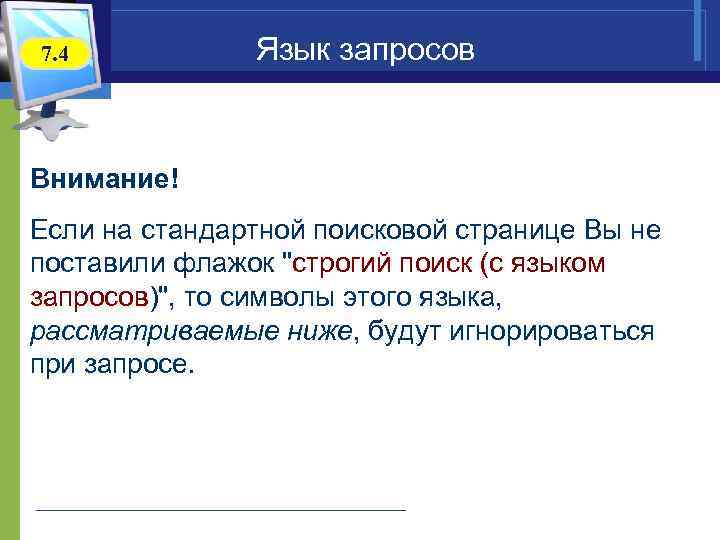 7.4

Язык запросов

Внимание!

Если на стандартной поисковой странице Вы не поставили флажок "строгий поиск (с языком запросов)", то символы этого языка, рассматриваемые ниже, будут игнорироваться при запросе.